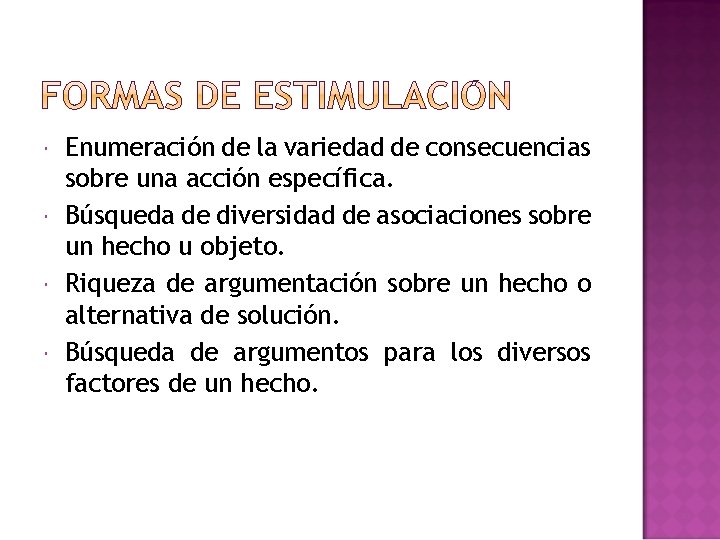 FORMAS DE ESTIMULACIÓN

• Enumeración de la variedad de consecuencias sobre una acción específica.
• Búsqueda de diversidad de asociaciones sobre un hecho u objeto.
• Riqueza de argumentación sobre un hecho o alternativa de solución.
• Búsqueda de argumentos para los diversos factores de un hecho.